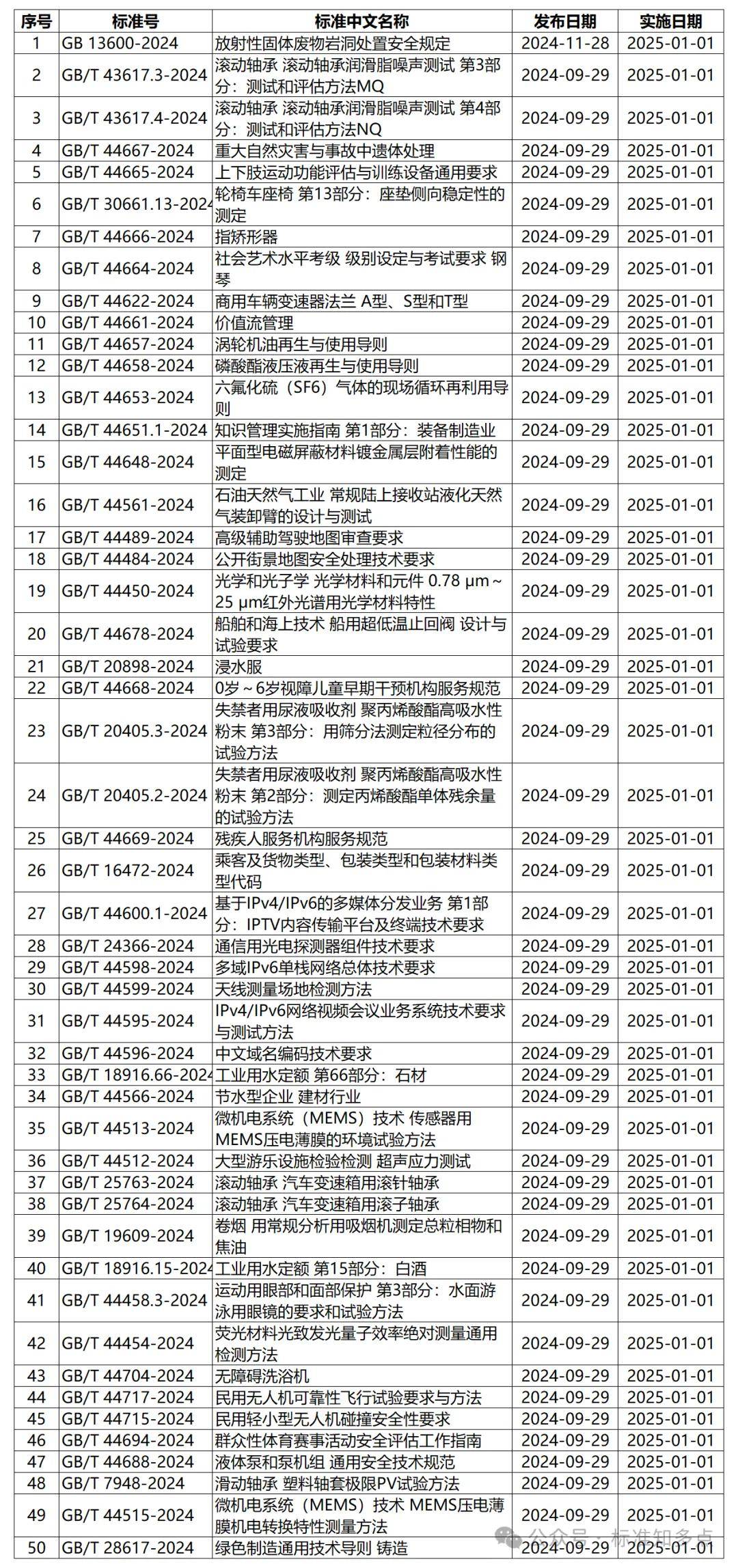 | 序号 | 标准号 | 标准中文名称 | 发布日期 | 实施日期 |
|---|---|---|---|---|
| 1 | GB 13600-2024 | 放射性固体废物岩洞处置安全规定 | 2024-11-28 | 2025-01-01 |
| 2 | GB/T 43617.3-2024 | 滚动轴承 滚动轴承润滑脂噪声测试 第3部分：测试和评估方法MQ | 2024-09-29 | 2025-01-01 |
| 3 | GB/T 43617.4-2024 | 滚动轴承 滚动轴承润滑脂噪声测试 第4部分：测试和评估方法NQ | 2024-09-29 | 2025-01-01 |
| 4 | GB/T 44667-2024 | 重大自然灾害与事故中遗体处理 | 2024-09-29 | 2025-01-01 |
| 5 | GB/T 44665-2024 | 上下肢运动功能评估与训练设备通用要求 | 2024-09-29 | 2025-01-01 |
| 6 | GB/T 30661.13-2024 | 轮椅车座椅 第13部分：座垫侧向稳定性的测定 | 2024-09-29 | 2025-01-01 |
| 7 | GB/T 44666-2024 | 指矫形器 | 2024-09-29 | 2025-01-01 |
| 8 | GB/T 44664-2024 | 社会艺术水平考级 级别设定与考试要求 钢琴 | 2024-09-29 | 2025-01-01 |
| 9 | GB/T 44622-2024 | 商用车辆变速器法兰 A型、S型和T型 | 2024-09-29 | 2025-01-01 |
| 10 | GB/T 44661-2024 | 价值流管理 | 2024-09-29 | 2025-01-01 |
| 11 | GB/T 44657-2024 | 涡轮机油再生与使用导则 | 2024-09-29 | 2025-01-01 |
| 12 | GB/T 44658-2024 | 磷酸酯液压液再生与使用导则 | 2024-09-29 | 2025-01-01 |
| 13 | GB/T 44653-2024 | 六氟化硫（SF6）气体的现场循环再利用导则 | 2024-09-29 | 2025-01-01 |
| 14 | GB/T 44651.1-2024 | 知识管理实施指南 第1部分：装备制造业 | 2024-09-29 | 2025-01-01 |
| 15 | GB/T 44648-2024 | 平面型电磁屏蔽材料镀金属层附着性能的测定 | 2024-09-29 | 2025-01-01 |
| 16 | GB/T 44561-2024 | 石油天然气工业 常规陆上接收站液化天然气装卸臂的设计与测试 | 2024-09-29 | 2025-01-01 |
| 17 | GB/T 44489-2024 | 高级辅助驾驶地图审查要求 | 2024-09-29 | 2025-01-01 |
| 18 | GB/T 44484-2024 | 公开街景地图安全处理技术要求 | 2024-09-29 | 2025-01-01 |
| 19 | GB/T 44450-2024 | 光学和光子学 光学材料和元件 0.78 μm～25 μm红外光谱用光学材料特性 | 2024-09-29 | 2025-01-01 |
| 20 | GB/T 44678-2024 | 船舶和海上技术 船用超低温止回阀 设计与试验要求 | 2024-09-29 | 2025-01-01 |
| 21 | GB/T 20898-2024 | 浸水服 | 2024-09-29 | 2025-01-01 |
| 22 | GB/T 44668-2024 | 0岁～6岁视障儿童早期干预机构服务规范 | 2024-09-29 | 2025-01-01 |
| 23 | GB/T 20405.3-2024 | 失禁者用尿液吸收剂 聚丙烯酸酯高吸水性粉末 第3部分：用筛分法测定粒径分布的试验方法 | 2024-09-29 | 2025-01-01 |
| 24 | GB/T 20405.2-2024 | 失禁者用尿液吸收剂 聚丙烯酸酯高吸水性粉末 第2部分：测定丙烯酸酯单体残余量的试验方法 | 2024-09-29 | 2025-01-01 |
| 25 | GB/T 44669-2024 | 残疾人服务机构服务规范 | 2024-09-29 | 2025-01-01 |
| 26 | GB/T 16472-2024 | 乘客及货物类型、包装类型和包装材料类型代码 | 2024-09-29 | 2025-01-01 |
| 27 | GB/T 44600.1-2024 | 基于IPv4/IPv6的多媒体分发业务 第1部分：IPTV内容传输平台及终端技术要求 | 2024-09-29 | 2025-01-01 |
| 28 | GB/T 24366-2024 | 通信用光电探测器组件技术要求 | 2024-09-29 | 2025-01-01 |
| 29 | GB/T 44598-2024 | 多域IPv6单栈网络总体技术要求 | 2024-09-29 | 2025-01-01 |
| 30 | GB/T 44599-2024 | 天线测量场地检测方法 | 2024-09-29 | 2025-01-01 |
| 31 | GB/T 44595-2024 | IPv4/IPv6网络视频会议业务系统技术要求与测试方法 | 2024-09-29 | 2025-01-01 |
| 32 | GB/T 44596-2024 | 中文域名编码技术要求 | 2024-09-29 | 2025-01-01 |
| 33 | GB/T 18916.66-2024 | 工业用水定额 第66部分：石材 | 2024-09-29 | 2025-01-01 |
| 34 | GB/T 44566-2024 | 节水型企业 建材行业 | 2024-09-29 | 2025-01-01 |
| 35 | GB/T 44513-2024 | 微机电系统（MEMS）技术 传感器用MEMS压电薄膜的环境试验方法 | 2024-09-29 | 2025-01-01 |
| 36 | GB/T 44512-2024 | 大型游乐设施检验检测 超声应力测试 | 2024-09-29 | 2025-01-01 |
| 37 | GB/T 25763-2024 | 滚动轴承 汽车变速箱用滚针轴承 | 2024-09-29 | 2025-01-01 |
| 38 | GB/T 25764-2024 | 滚动轴承 汽车变速箱用滚子轴承 | 2024-09-29 | 2025-01-01 |
| 39 | GB/T 19609-2024 | 卷烟 用常规分析用吸烟机测定总粒相物和焦油 | 2024-09-29 | 2025-01-01 |
| 40 | GB/T 18916.15-2024 | 工业用水定额 第15部分：白酒 | 2024-09-29 | 2025-01-01 |
| 41 | GB/T 44458.3-2024 | 运动用眼部和面部保护 第3部分：水面游泳用眼镜的要求和试验方法 | 2024-09-29 | 2025-01-01 |
| 42 | GB/T 44454-2024 | 荧光材料光致发光量子效率绝对测量通用检测方法 | 2024-09-29 | 2025-01-01 |
| 43 | GB/T 44704-2024 | 无障碍洗浴机 | 2024-09-29 | 2025-01-01 |
| 44 | GB/T 44717-2024 | 民用无人机可靠性飞行试验要求与方法 | 2024-09-29 | 2025-01-01 |
| 45 | GB/T 44715-2024 | 民用轻小型无人机碰撞安全性要求 | 2024-09-29 | 2025-01-01 |
| 46 | GB/T 44694-2024 | 群众性体育赛事活动安全评估工作指南 | 2024-09-29 | 2025-01-01 |
| 47 | GB/T 44688-2024 | 液体泵和泵机组 通用安全技术规范 | 2024-09-29 | 2025-01-01 |
| 48 | GB/T 7948-2024 | 滑动轴承 塑料轴套极限PV试验方法 | 2024-09-29 | 2025-01-01 |
| 49 | GB/T 44515-2024 | 微机电系统（MEMS）技术 MEMS压电薄膜机电转换特性测量方法 | 2024-09-29 | 2025-01-01 |
| 50 | GB/T 28617-2024 | 绿色制造通用技术导则 铸造 | 2024-09-29 | 2025-01-01 |

公众号 · 标准知多点